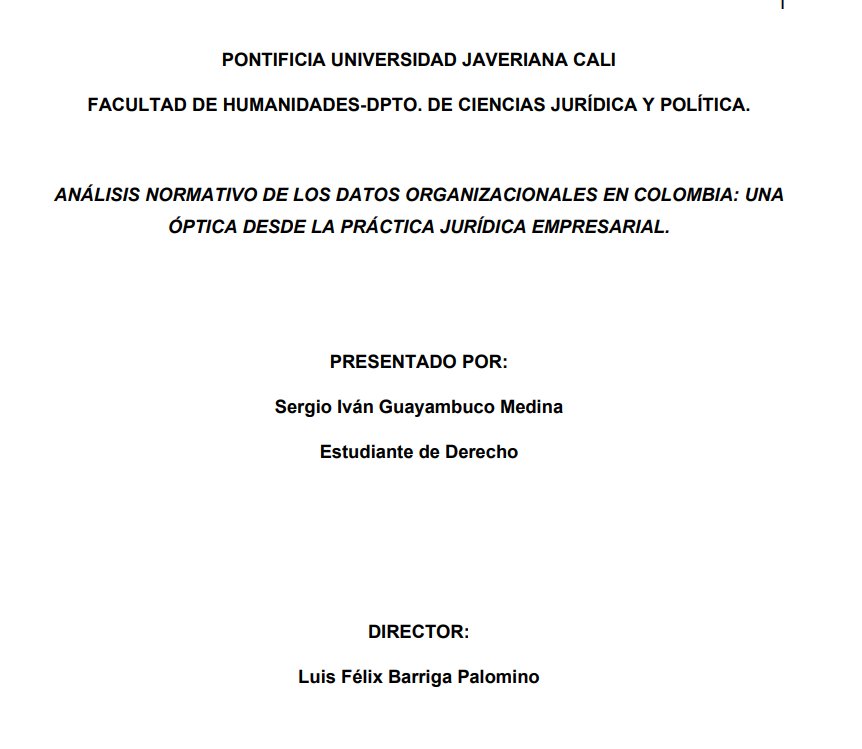 PONTIFICIA UNIVERSIDAD JAVERIANA CALI

FACULTAD DE HUMANIDADES-DPTO. DE CIENCIAS JURÍDICA Y POLÍTICA.

ANÁLISIS NORMATIVO DE LOS DATOS ORGANIZACIONALES EN COLOMBIA: UNA ÓPTICA DESDE LA PRÁCTICA JURÍDICA EMPRESARIAL.

PRESENTADO POR:

Sergio Iván Guayambuco Medina

Estudiante de Derecho

DIRECTOR:

Luis Félix Barriga Palomino